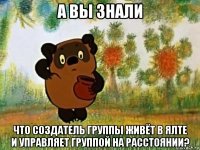 А ВЫ ЗНАЛИ

ЧТО СОЗДАТЕЛЬ ГРУППЫ ЖИВЁТ В ЯЛТЕ И УПРАВЛЯЕТ ГРУППОЙ НА РАССТОЯНИИ?